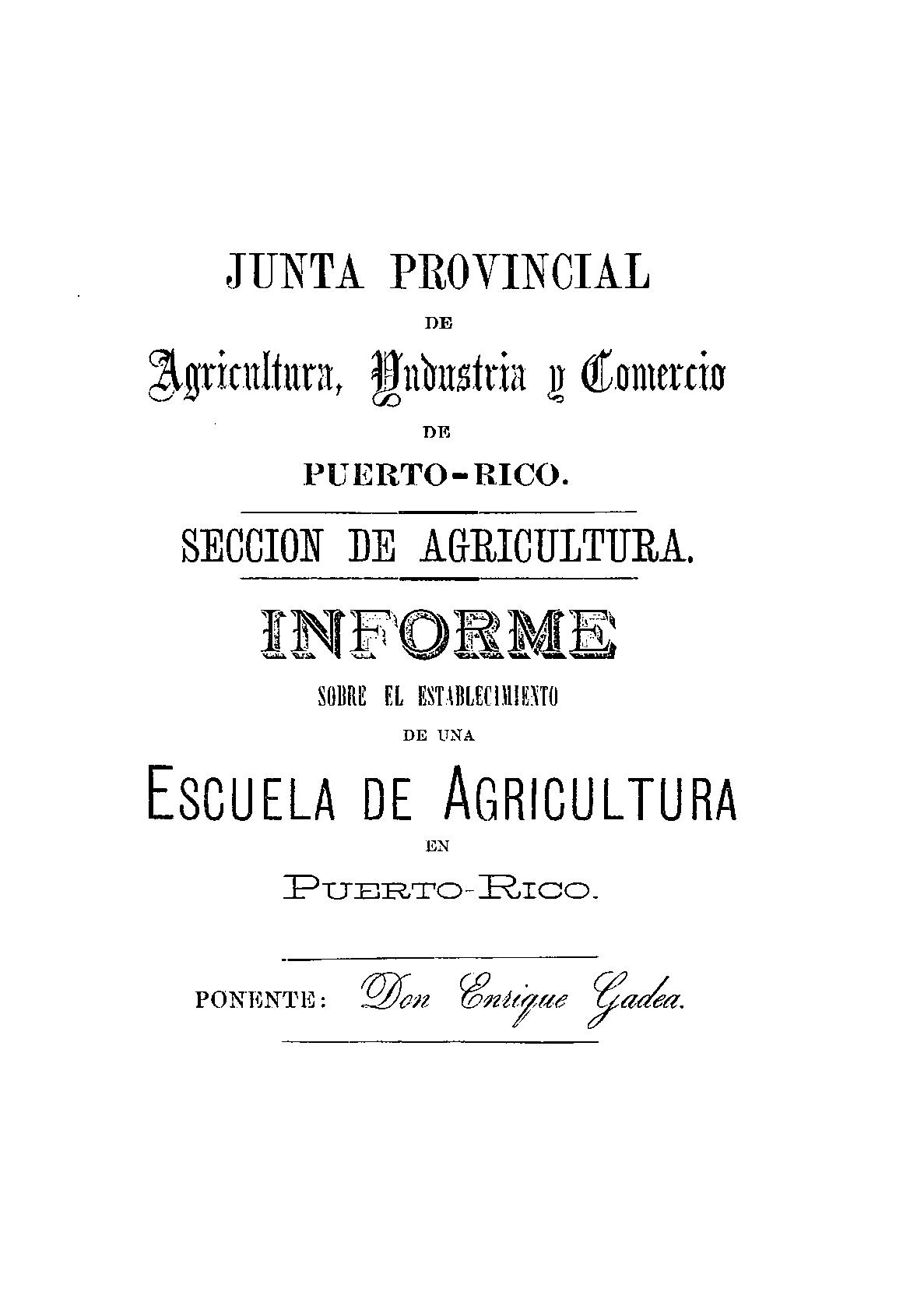 JUNTA PROVINCIAL

DE

Agricultura, Industria y Comercio

DE

PUERTO-RICO.

SECCION DE AGRICULTURA.

INFORME

SOBRE EL ESTABLECIMIENTO

DE UNA

ESCUELA DE AGRICULTURA

EN

PUERTO-RICO.

PONENTE: Don Enrique Gadea.